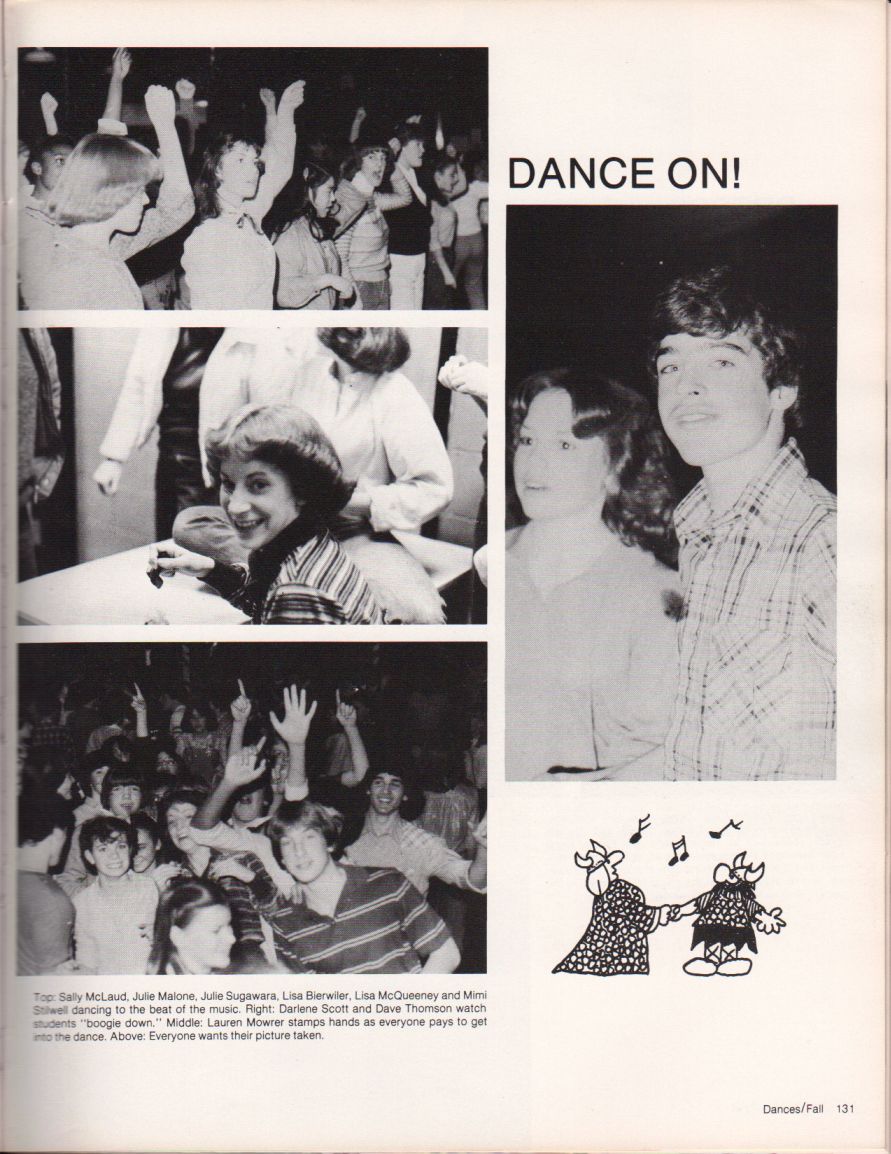 DANCE ON!

Top: Sally McLaud, Julie Malone, Julie Sugawara, Lisa Bierwiler, Lisa McQueeney and Mimi Stilwell dancing to the beat of the music. Right: Darlene Scott and Dave Thomson watch students "boogie down." Middle: Lauren Mowrer stamps hands as everyone pays to get into the dance. Above: Everyone wants their picture taken.

Dances/Fall 131